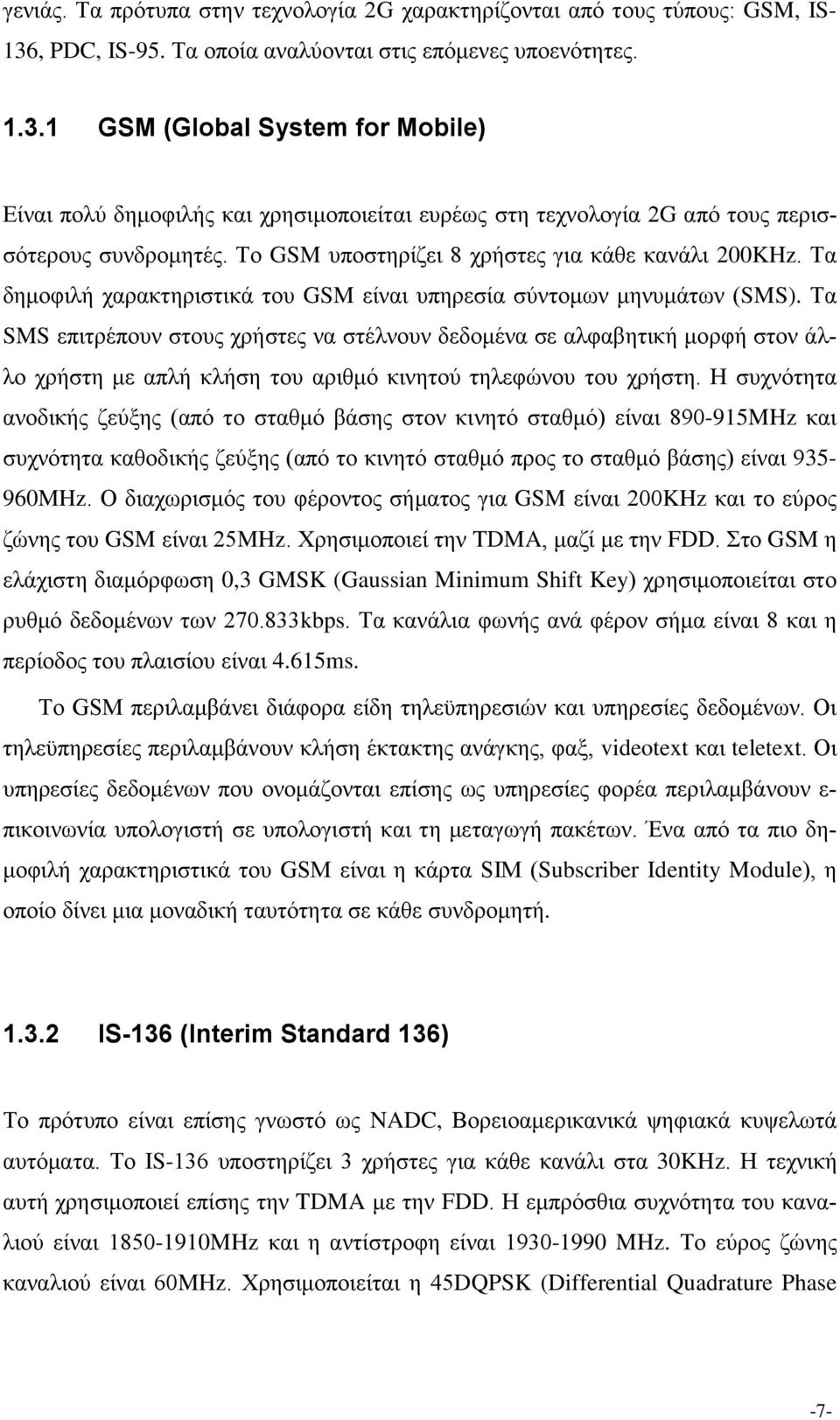 γενιάς. Τα πρότυπα στην τεχνολογία 2G χαρακτηρίζονται από τους τύπους: GSM, IS-136, PDC, IS-95. Τα οποία αναλύονται στις επόμενες υποενότητες.

1.3.1 GSM (Global System for Mobile)

Είναι πολύ δημοφιλής και χρησιμοποιείται ευρέως στη τεχνολογία 2G από τους περισσότερους συνδρομητές. Το GSM υποστηρίζει 8 χρήστες για κάθε κανάλι 200KHz. Τα δημοφιλή χαρακτηριστικά του GSM είναι υπηρεσία σύντομων μηνυμάτων (SMS). Τα SMS επιτρέπουν στους χρήστες να στέλνουν δεδομένα σε αλφαβητική μορφή στον άλλο χρήστη με απλή κλήση του αριθμό κινητού τηλεφώνου του χρήστη. Η συχνότητα ανοδικής ζεύξης (από το σταθμό βάσης στον κινητό σταθμό) είναι 890-915MHz και συχνότητα καθοδικής ζεύξης (από το κινητό σταθμό προς το σταθμό βάσης) είναι 935-960MHz. Ο διαχωρισμός του φέροντος σήματος για GSM είναι 200KHz και το εύρος ζώνης του GSM είναι 25MHz. Χρησιμοποιεί την TDMA, μαζί με την FDD. Στο GSM η ελάχιστη διαμόρφωση 0,3 GMSK (Gaussian Minimum Shift Key) χρησιμοποιείται στο ρυθμό δεδομένων των 270.833kbps. Τα κανάλια φωνής ανά φέρον σήμα είναι 8 και η περίοδος του πλαισίου είναι 4.615ms.

Το GSM περιλαμβάνει διάφορα είδη τηλεϋπηρεσιών και υπηρεσίες δεδομένων. Οι τηλεϋπηρεσίες περιλαμβάνουν κλήση έκτακτης ανάγκης, φαξ, videotext και teletext. Οι υπηρεσίες δεδομένων που ονομάζονται επίσης ως υπηρεσίες φορέα περιλαμβάνουν επικοινωνία υπολογιστή σε υπολογιστή και τη μεταγωγή πακέτων. Ένα από τα πιο δημοφιλή χαρακτηριστικά του GSM είναι η κάρτα SIM (Subscriber Identity Module), η οποίο δίνει μια μοναδική ταυτότητα σε κάθε συνδρομητή.

1.3.2 IS-136 (Interim Standard 136)

Το πρότυπο είναι επίσης γνωστό ως NADC, Βορειοαμερικανικά ψηφιακά κυψελωτά αυτόματα. Το IS-136 υποστηρίζει 3 χρήστες για κάθε κανάλι στα 30KHz. Η τεχνική αυτή χρησιμοποιεί επίσης την TDMA με την FDD. Η εμπρόσθια συχνότητα του καναλιού είναι 1850-1910MHz και η αντίστροφη είναι 1930-1990 MHz. Το εύρος ζώνης καναλιού είναι 60MHz. Χρησιμοποιείται η 45DQPSK (Differential Quadrature Phase

-7-